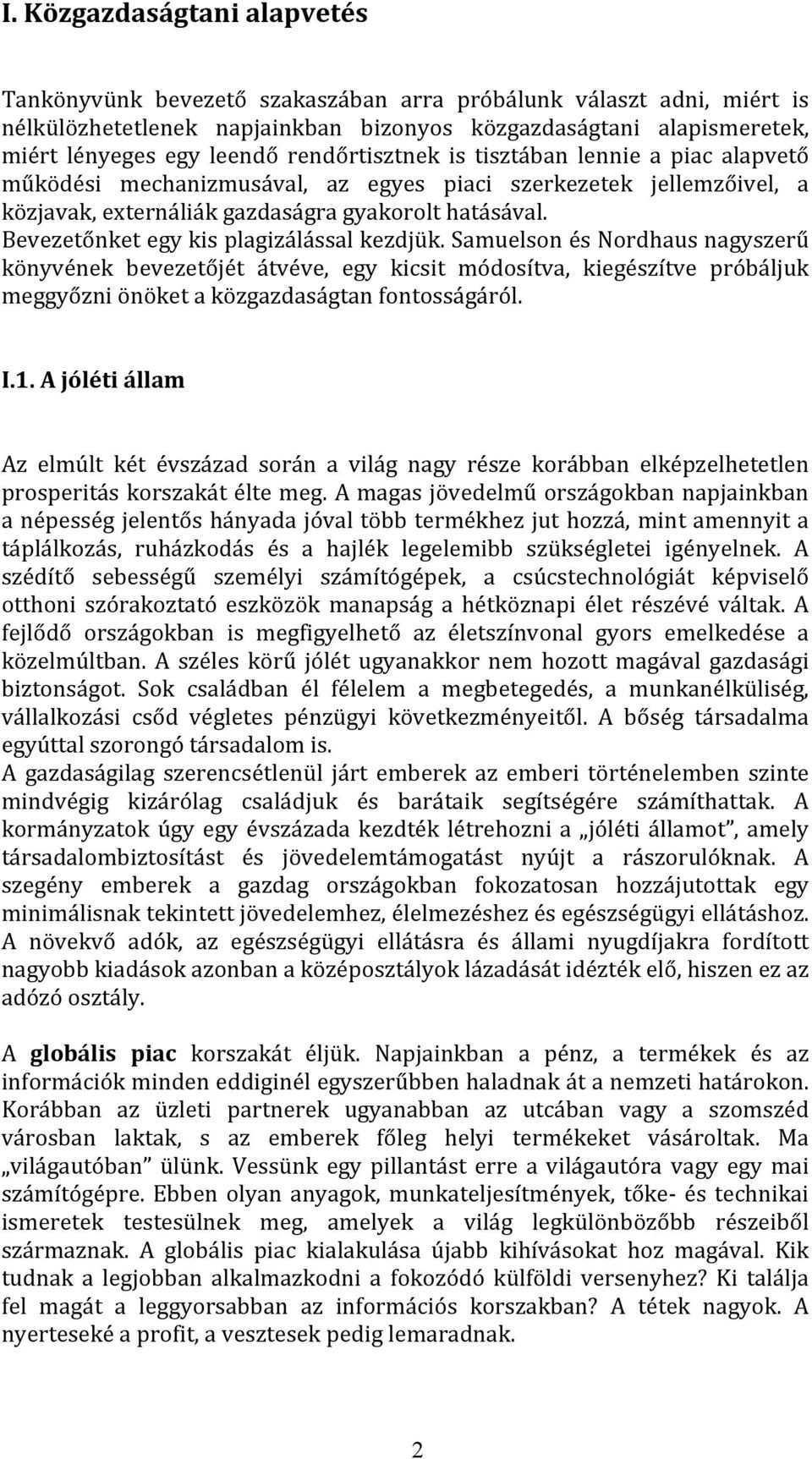 I. Közgazdaságtani alapvetés

Tankönyvünk bevezető szakaszában arra próbálunk választ adni, miért is nélkülözhetetlenek napjainkban bizonyos közgazdaságtani alapismeretek, miért lényeges egy leendő rendőrtisztnek is tisztában lennie a piac alapvető működési mechanizmusával, az egyes piaci szerkezetek jellemzőivel, a közjavak, externáliák gazdaságra gyakorolt hatásával.
Bevezetőnket egy kis plagizálással kezdjük. Samuelson és Nordhaus nagyszerű könyvének bevezetőjét átvéve, egy kicsit módosítva, kiegészítve próbáljuk meggyőzni önöket a közgazdaságtan fontosságáról.

I.1. A jóléti állam

Az elmúlt két évszázad során a világ nagy része korábban elképzelhetetlen prosperitás korszakát élte meg. A magas jövedelmű országokban napjainkban a népesség jelentős hányada jóval több termékhez jut hozzá, mint amennyit a táplálkozás, ruházkodás és a hajlék legelemibb szükségletei igényelnek. A szédítő sebességű személyi számítógépek, a csúcstechnológiát képviselő otthoni szórakoztató eszközök manapság a hétköznapi élet részévé váltak. A fejlődő országokban is megfigyelhető az életszínvonal gyors emelkedése a közelmúltban. A széles körű jólét ugyanakkor nem hozott magával gazdasági biztonságot. Sok családban él félelem a megbetegedés, a munkanélküliség, vállalkozási csőd végletes pénzügyi következményeitől. A bőség társadalma egyúttal szorongó társadalom is.
A gazdaságilag szerencsétlenül járt emberek az emberi történelemben szinte mindvégig kizárólag családjuk és barátaik segítségére számíthattak. A kormányzatok úgy egy évszázada kezdték létrehozni a „jóléti államot”, amely társadalombiztosítást és jövedelemtámogatást nyújt a rászorulóknak. A szegény emberek a gazdag országokban fokozatosan hozzájutottak egy minimálisnak tekintett jövedelemhez, élelmezéshez és egészségügyi ellátáshoz. A növekvő adók, az egészségügyi ellátásra és állami nyugdíjakra fordított nagyobb kiadások azonban a középosztályok lázadását idézték elő, hiszen ez az adózó osztály.

A globális piac korszakát éljük. Napjainkban a pénz, a termékek és az információk minden eddiginél egyszerűbben haladnak át a nemzeti határokon. Korábban az üzleti partnerek ugyanabban az utcában vagy a szomszéd városban laktak, s az emberek főleg helyi termékeket vásároltak. Ma „világautóban” ülünk. Vessünk egy pillantást erre a világautóra vagy egy mai számítógépre. Ebben olyan anyagok, munkateljesítmények, tőke- és technikai ismeretek testesülnek meg, amelyek a világ legkülönbözőbb részeiből származnak. A globális piac kialakulása újabb kihívásokat hoz magával. Kik tudnak a legjobban alkalmazkodni a fokozódó külföldi versenyhez? Ki találja fel magát a leggyorsabban az információs korszakban? A tétek nagyok. A nyerteseké a profit, a vesztesek pedig lemaradnak.

2